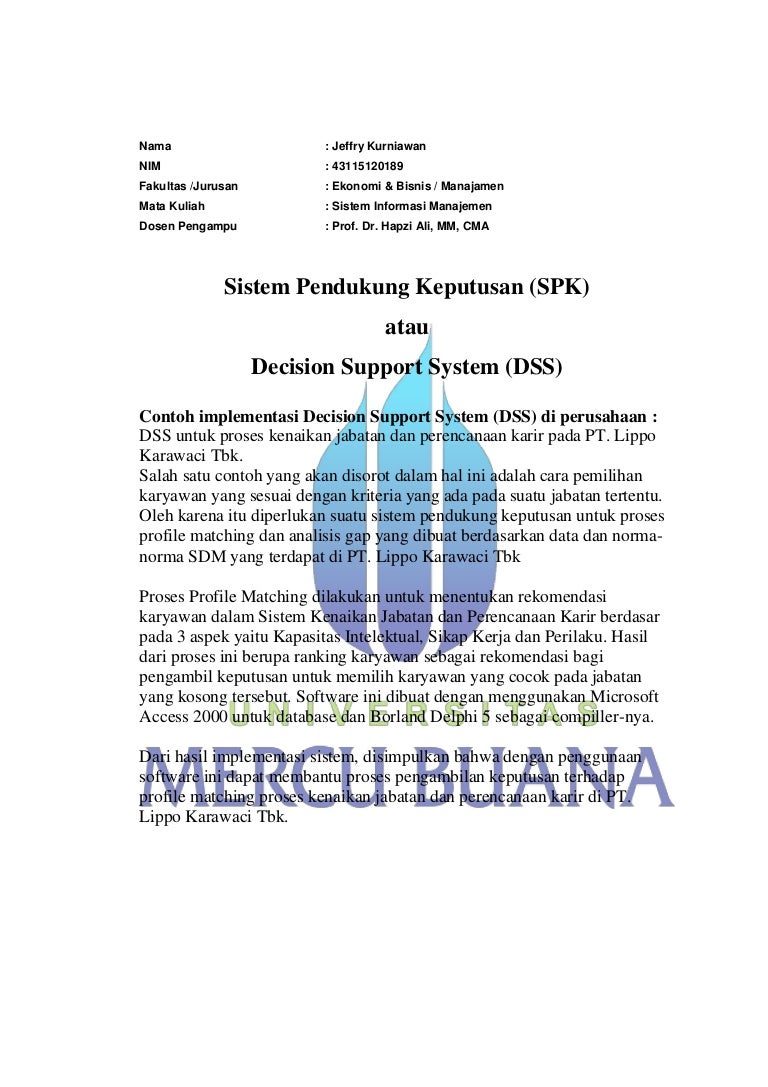 Nama : Jeffry Kurniawan
NIM : 43115120189
Fakultas /Jurusan : Ekonomi & Bisnis / Manajamen
Mata Kuliah : Sistem Informasi Manajemen
Dosen Pengampu : Prof. Dr. Hapzi Ali, MM, CMA

Sistem Pendukung Keputusan (SPK)
atau
Decision Support System (DSS)

Contoh implementasi Decision Support System (DSS) di perusahaan :
DSS untuk proses kenaikan jabatan dan perencanaan karir pada PT. Lippo Karawaci Tbk.
Salah satu contoh yang akan disorot dalam hal ini adalah cara pemilihan karyawan yang sesuai dengan kriteria yang ada pada suatu jabatan tertentu. Oleh karena itu diperlukan suatu sistem pendukung keputusan untuk proses profile matching dan analisis gap yang dibuat berdasarkan data dan norma-norma SDM yang terdapat di PT. Lippo Karawaci Tbk

Proses Profile Matching dilakukan untuk menentukan rekomendasi karyawan dalam Sistem Kenaikan Jabatan dan Perencanaan Karir berdasar pada 3 aspek yaitu Kapasitas Intelektual, Sikap Kerja dan Perilaku. Hasil dari proses ini berupa ranking karyawan sebagai rekomendasi bagi pengambil keputusan untuk memilih karyawan yang cocok pada jabatan yang kosong tersebut. Software ini dibuat dengan menggunakan Microsoft Access 2000 untuk database dan Borland Delphi 5 sebagai compiller-nya.

Dari hasil implementasi sistem, disimpulkan bahwa dengan penggunaan software ini dapat membantu proses pengambilan keputusan terhadap profile matching proses kenaikan jabatan dan perencanaan karir di PT. Lippo Karawaci Tbk.

UNIVERSITAS
MERCU BUANA